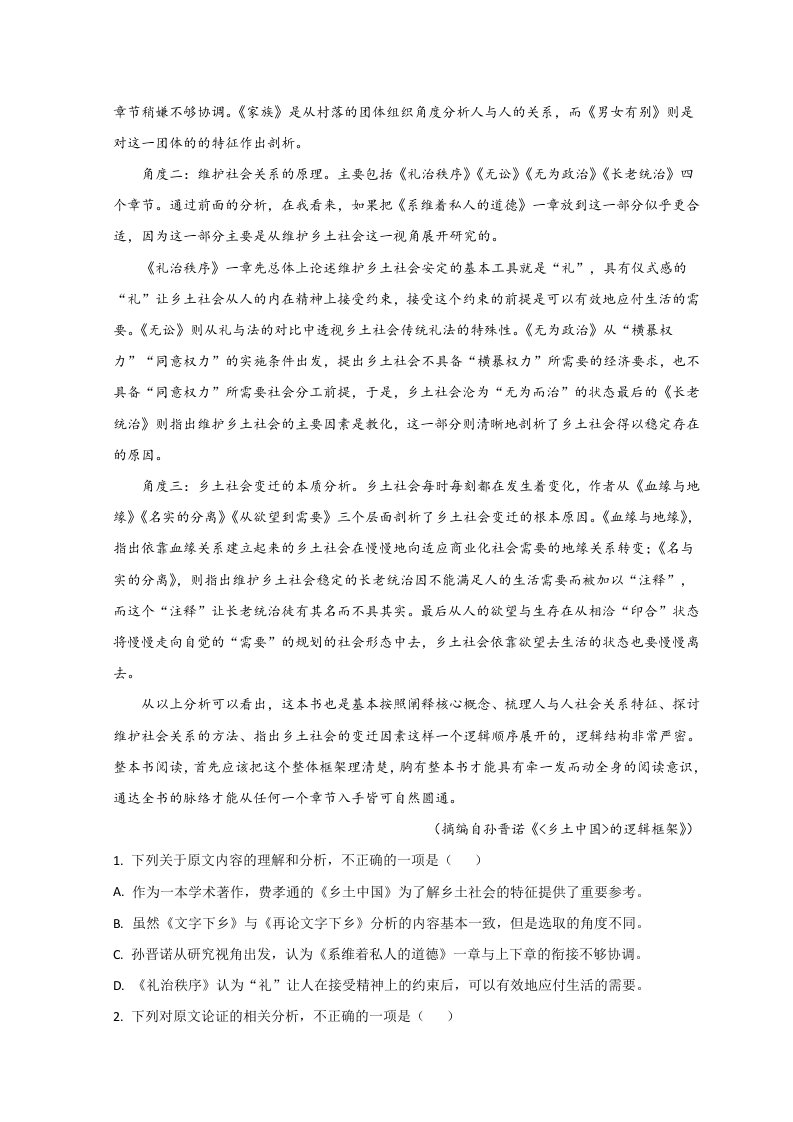 章节稍嫌不够协调。《家族》是从村落的团体组织角度分析人与人的关系，而《男女有别》则是对这一团体的的特征作出剖析。

角度二：维护社会关系的原理。主要包括《礼治秩序》《无讼》《无为政治》《长老统治》四个章节。通过前面的分析，在我看来，如果把《系维着私人的道德》一章放到这一部分似乎更合适，因为这一部分主要是从维护乡土社会这一视角展开研究的。

《礼治秩序》一章先总体上论述维护乡土社会安定的基本工具就是“礼”，具有仪式感的“礼”让乡土社会从人的内在精神上接受约束，接受这个约束的前提是可以有效地应付生活的需要。《无讼》则从礼与法的对比中透视乡土社会传统礼法的特殊性。《无为政治》从“横暴权力”“同意权力”的实施条件出发，提出乡土社会不具备“横暴权力”所需要的经济要求，也不具备“同意权力”所需要社会分工前提，于是，乡土社会沦为“无为而治”的状态最后的《长老统治》则指出维护乡土社会的主要因素是教化，这一部分则清晰地剖析了乡土社会得以稳定存在的原因。

角度三：乡土社会变迁的本质分析。乡土社会每时每刻都在发生着变化，作者从《血缘与地缘》《名实的分离》《从欲望到需要》三个层面剖析了乡土社会变迁的根本原因。《血缘与地缘》，指出依靠血缘关系建立起来的乡土社会在慢慢地向适应商业化社会需要的地缘关系转变；《名与实的分离》，则指出维护乡土社会稳定的长老统治因不能满足人的生活需要而被加以“注释”，而这个“注释”让长老统治徒有其名而不具其实。最后从人的欲望与生存在从相洽“印合”状态将慢慢走向自觉的“需要”的规划的社会形态中去，乡土社会依靠欲望去生活的状态也要慢慢离去。

从以上分析可以看出，这本书也是基本按照阐释核心概念、梳理人与人社会关系特征、探讨维护社会关系的方法、指出乡土社会的变迁因素这样一个逻辑顺序展开的，逻辑结构非常严密。整本书阅读，首先应该把这个整体框架理清楚，胸有整本书才能具有牵一发而动全身的阅读意识，通达全书的脉络才能从任何一个章节入手皆可自然圆通。

（摘编自孙晋诺《<乡土中国>的逻辑框架》）

1. 下列关于原文内容的理解和分析，不正确的一项是（　　）

A. 作为一本学术著作，费孝通的《乡土中国》为了解乡土社会的特征提供了重要参考。

B. 虽然《文字下乡》与《再论文字下乡》分析的内容基本一致，但是选取的角度不同。

C. 孙晋诺从研究视角出发，认为《系维着私人的道德》一章与上下章的衔接不够协调。

D. 《礼治秩序》认为“礼”让人在接受精神上的约束后，可以有效地应付生活的需要。

2. 下列对原文论证的相关分析，不正确的一项是（　　）